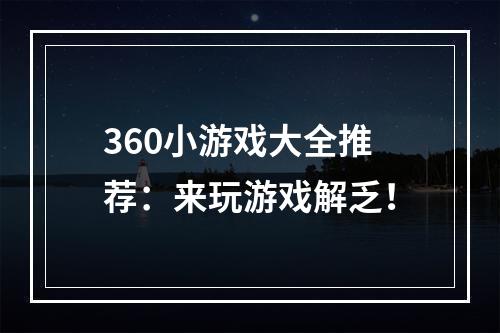 360小游戏大全推荐：来玩游戏解乏！